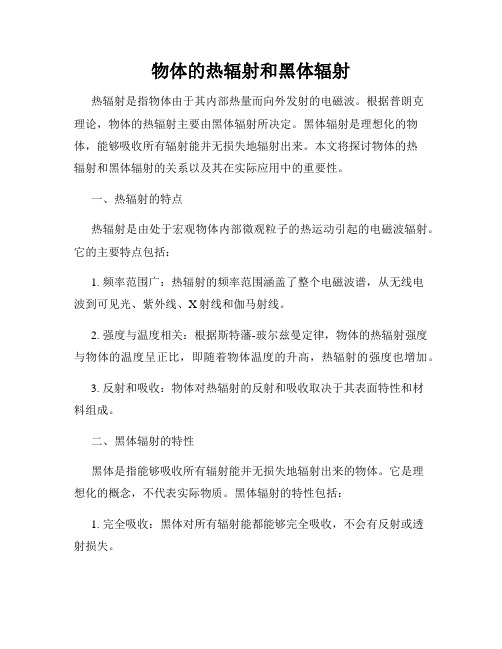 物体的热辐射和黑体辐射

热辐射是指物体由于其内部热量而向外发射的电磁波。根据普朗克理论，物体的热辐射主要由黑体辐射所决定。黑体辐射是理想化的物体，能够吸收所有辐射能并无损失地辐射出来。本文将探讨物体的热辐射和黑体辐射的关系以及其在实际应用中的重要性。

一、热辐射的特点

热辐射是由处于宏观物体内部微观粒子的热运动引起的电磁波辐射。它的主要特点包括：

1. 频率范围广：热辐射的频率范围涵盖了整个电磁波谱，从无线电波到可见光、紫外线、X射线和伽马射线。

2. 强度与温度相关：根据斯特藩-玻尔兹曼定律，物体的热辐射强度与物体的温度呈正比，即随着物体温度的升高，热辐射的强度也增加。

3. 反射和吸收：物体对热辐射的反射和吸收取决于其表面特性和材料组成。

二、黑体辐射的特性

黑体是指能够吸收所有辐射能并无损失地辐射出来的物体。它是理想化的概念，不代表实际物质。黑体辐射的特性包括：

1. 完全吸收：黑体对所有辐射能都能够完全吸收，不会有反射或透射损失。